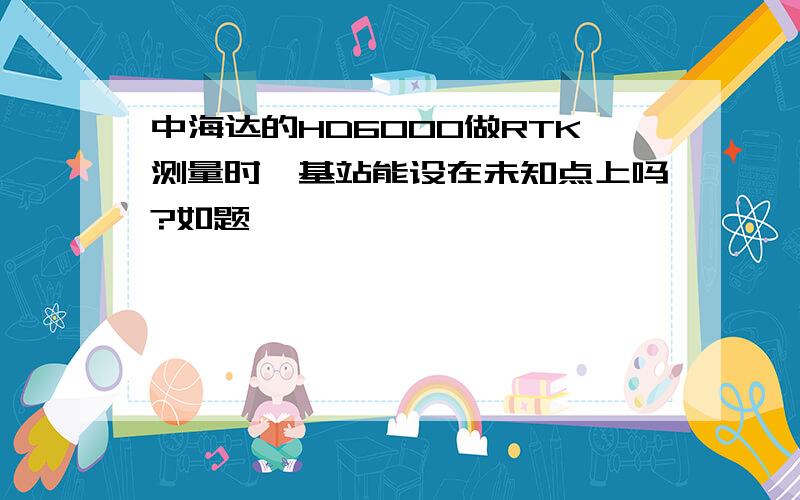 中海达的HD6000做RTK测量时,基站能设在未知点上吗?如题